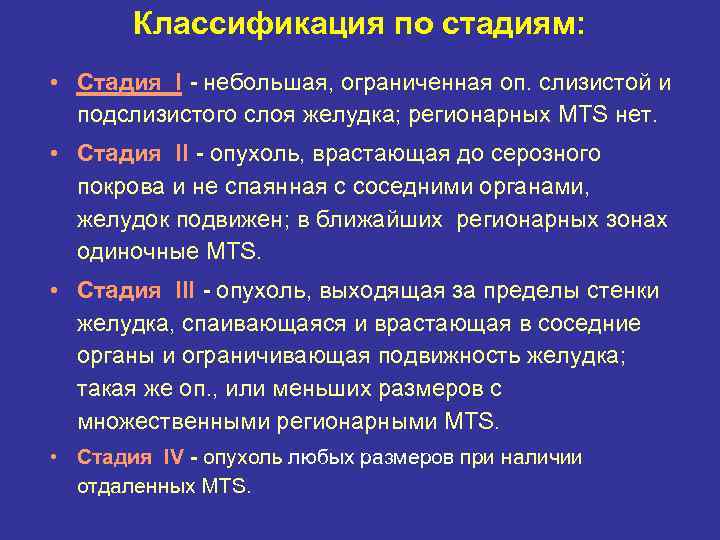 Классификация по стадиям:

• Стадия I - небольшая, ограниченная оп. слизистой и подслизистого слоя желудка; регионарных MTS нет.

• Стадия II - опухоль, врастающая до серозного покрова и не спаянная с соседними органами, желудок подвижен; в ближайших регионарных зонах одиночные MTS.

• Стадия III - опухоль, выходящая за пределы стенки желудка, спаивающаяся и врастающая в соседние органы и ограничивающая подвижность желудка; такая же оп., или меньших размеров с множественными регионарными MTS.

• Стадия IV - опухоль любых размеров при наличии отдаленных MTS.